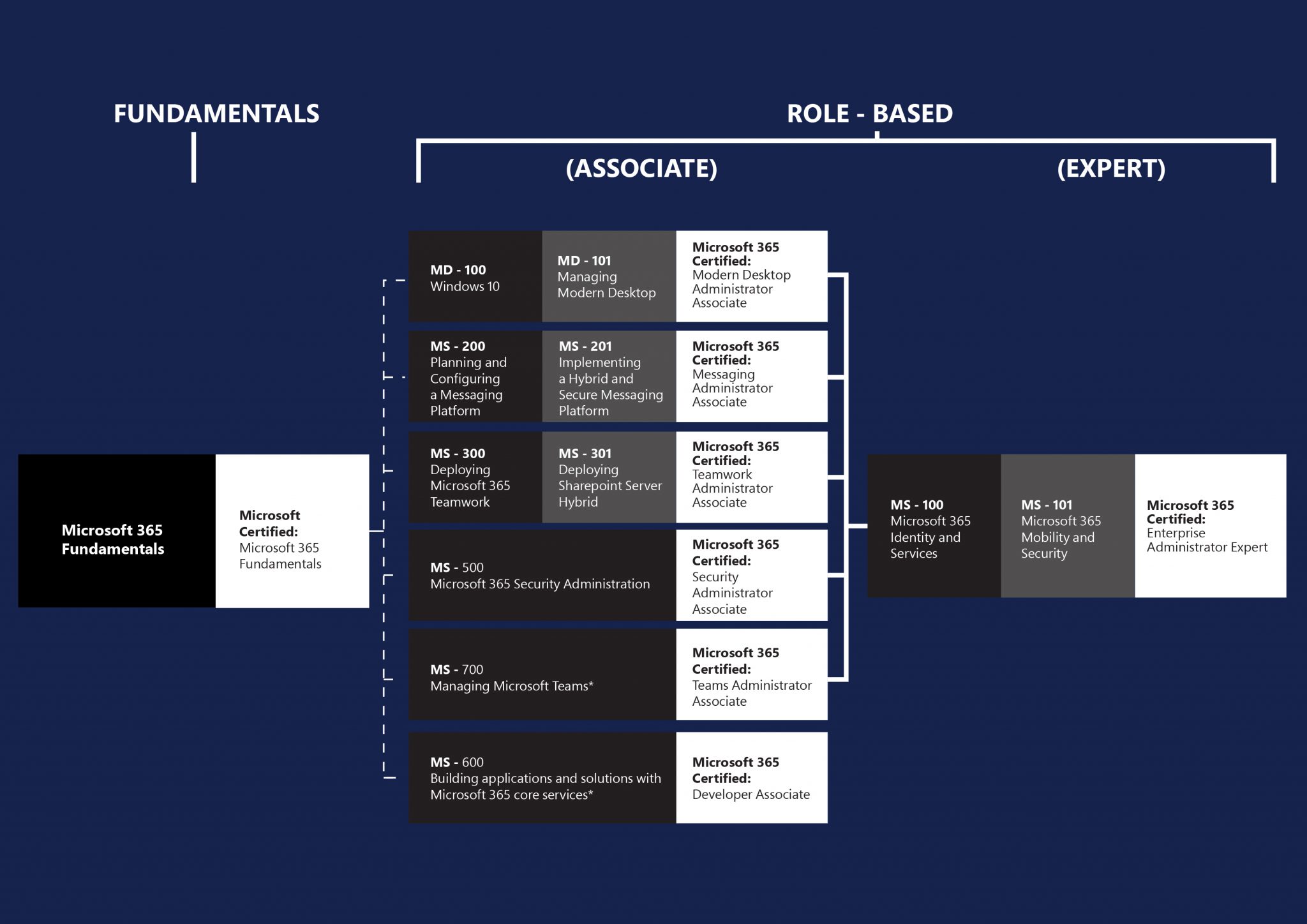 FUNDAMENTALS

ROLE - BASED

(ASSOCIATE)

(EXPERT)

Microsoft 365 Fundamentals

Microsoft Certified: Microsoft 365 Fundamentals

MD - 100 Windows 10

MD - 101 Managing Modern Desktop

Microsoft 365 Certified: Modern Desktop Administrator Associate

MS - 200 Planning and Configuring a Messaging Platform

MS - 201 Implementing a Hybrid and Secure Messaging Platform

Microsoft 365 Certified: Messaging Administrator Associate

MS - 300 Deploying Microsoft 365 Teamwork

MS - 301 Deploying Sharepoint Server Hybrid

Microsoft 365 Certified: Teamwork Administrator Associate

MS - 500 Microsoft 365 Security Administration

Microsoft 365 Certified: Security Administrator Associate

MS - 700 Managing Microsoft Teams*

Microsoft 365 Certified: Teams Administrator Associate

MS - 600 Building applications and solutions with Microsoft 365 core services*

Microsoft 365 Certified: Developer Associate

MS - 100 Microsoft 365 Identity and Services

MS - 101 Microsoft 365 Mobility and Security

Microsoft 365 Certified: Enterprise Administrator Expert